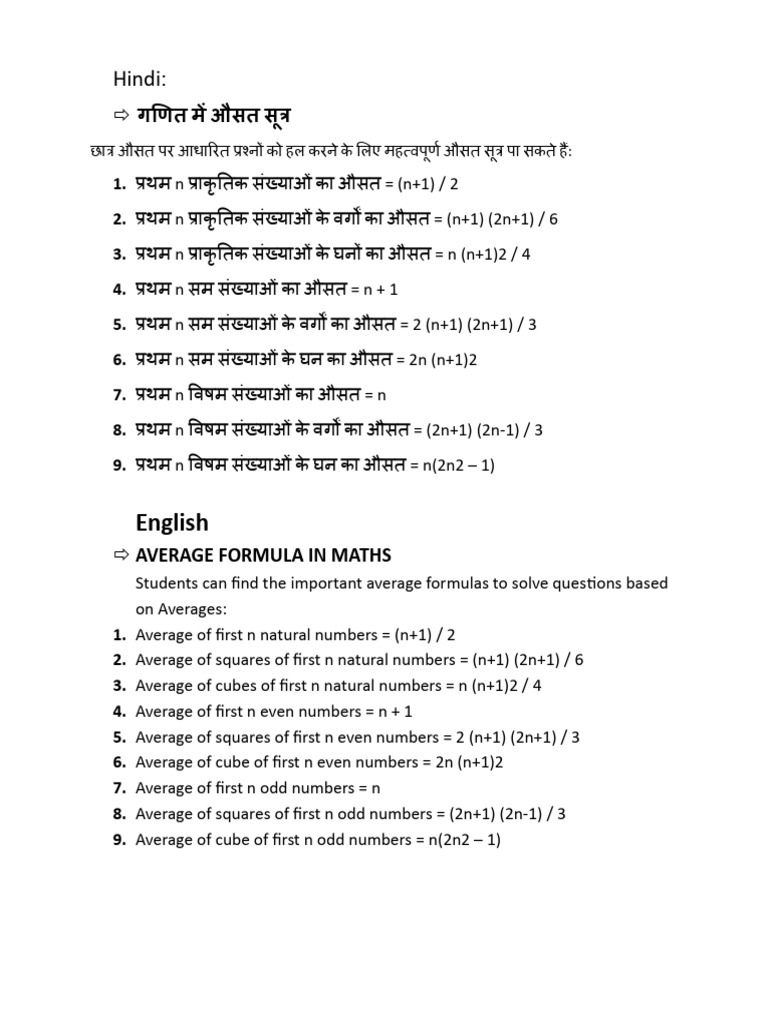 Hindi:

⇨ गणित में औसत सूत्र

छात्र औसत पर आधारित प्रश्नों को हल करने के लिए महत्वपूर्ण औसत सूत्र पा सकते हैं:

1. प्रथम n प्राकृतिक संख्याओं का औसत = (n+1) / 2
2. प्रथम n प्राकृतिक संख्याओं के वर्गों का औसत = (n+1) (2n+1) / 6
3. प्रथम n प्राकृतिक संख्याओं के घनों का औसत = n (n+1)2 / 4
4. प्रथम n सम संख्याओं का औसत = n + 1
5. प्रथम n सम संख्याओं के वर्गों का औसत = 2 (n+1) (2n+1) / 3
6. प्रथम n सम संख्याओं के घन का औसत = 2n (n+1)2
7. प्रथम n विषम संख्याओं का औसत = n
8. प्रथम n विषम संख्याओं के वर्गों का औसत = (2n+1) (2n-1) / 3
9. प्रथम n विषम संख्याओं के घन का औसत = n(2n2 – 1)

English

⇨ AVERAGE FORMULA IN MATHS

Students can find the important average formulas to solve questions based on Averages:

1. Average of first n natural numbers = (n+1) / 2
2. Average of squares of first n natural numbers = (n+1) (2n+1) / 6
3. Average of cubes of first n natural numbers = n (n+1)2 / 4
4. Average of first n even numbers = n + 1
5. Average of squares of first n even numbers = 2 (n+1) (2n+1) / 3
6. Average of cube of first n even numbers = 2n (n+1)2
7. Average of first n odd numbers = n
8. Average of squares of first n odd numbers = (2n+1) (2n-1) / 3
9. Average of cube of first n odd numbers = n(2n2 – 1)